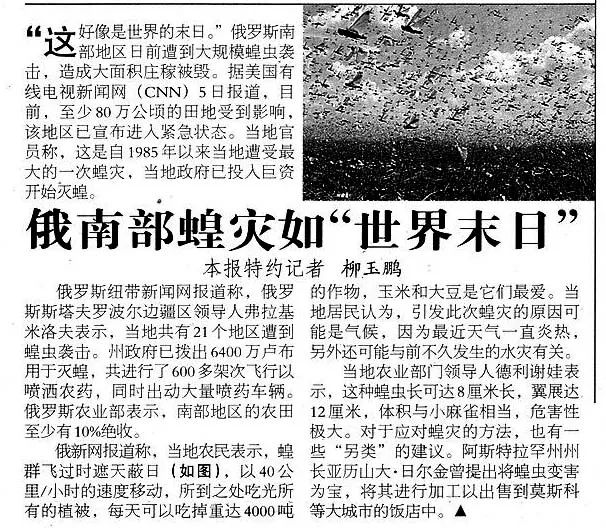 “这好像是世界的末日。”俄罗斯南部地区日前遭到大规模蝗虫袭击，造成大面积庄稼被毁。据美国有线电视新闻网（CNN）5日报道，目前，至少80万公顷的田地受到影响，该地区已宣布进入紧急状态。当地官员称，这是自1985年以来当地遭受最大的一次蝗灾，当地政府已投入巨资开始灭蝗。

俄南部蝗灾如“世界末日”

本报特约记者 柳玉鹏

俄罗斯纽带新闻网报道称，俄罗斯斯塔夫罗波尔边疆区领导人弗拉基米洛夫表示，当地共有21个地区遭到蝗虫袭击。州政府已拨出6400万卢布用于灭蝗，共进行了600多架次飞行以喷洒农药，同时出动大量喷药车辆。俄罗斯农业部表示，南部地区的农田至少有10%绝收。

俄新网报道称，当地农民表示，蝗群飞过时遮天蔽日（如图），以40公里/小时的速度移动，所到之处吃光所有的植被，每天可以吃掉重达4000吨的作物，玉米和大豆是它们最爱。当地居民认为，引发此次蝗灾的原因可能是气候，因为最近天气一直炎热，另外还可能与前不久发生的水灾有关。

当地农业部门领导人德利谢娃表示，这种蝗虫长可达8厘米长，翼展达12厘米，体积与小麻雀相当，危害性极大。对于应对蝗灾的方法，也有一些“另类”的建议。阿斯特拉罕州州长亚历山大·日尔金曾提出将蝗虫变害为宝，将其进行加工以出售到莫斯科等大城市的饭店中。▲